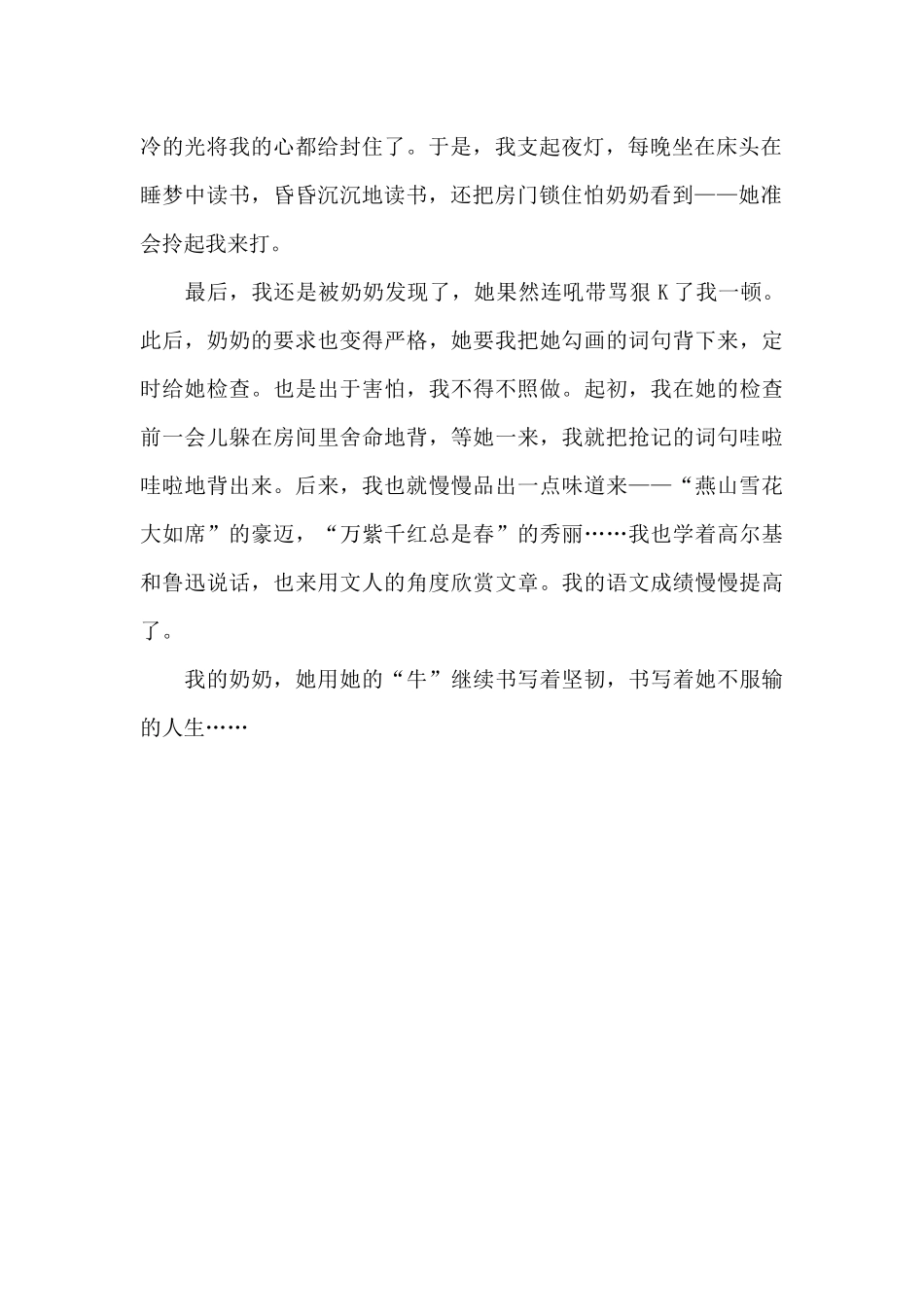 冷的光将我的心都给封住了。于是，我支起夜灯，每晚坐在床头在睡梦中读书，昏昏沉沉地读书，还把房门锁住怕奶奶看到——她准会拎起我来打。

最后，我还是被奶奶发现了，她果然连吼带骂狠 K 了我一顿。此后，奶奶的要求也变得严格，她要我把她勾画的词句背下来，定时给她检查。也是出于害怕，我不得不照做。起初，我在她的检查前一会儿躲在房间里舍命地背，等她一来，我就把抢记的词句哇啦哇啦地背出来。后来，我也就慢慢品出一点味道来——“燕山雪花大如席”的豪迈，“万紫千红总是春”的秀丽……我也学着高尔基和鲁迅说话，也来用文人的角度欣赏文章。我的语文成绩慢慢提高了。

我的奶奶，她用她的“牛”继续书写着坚韧，书写着她不服输的人生……